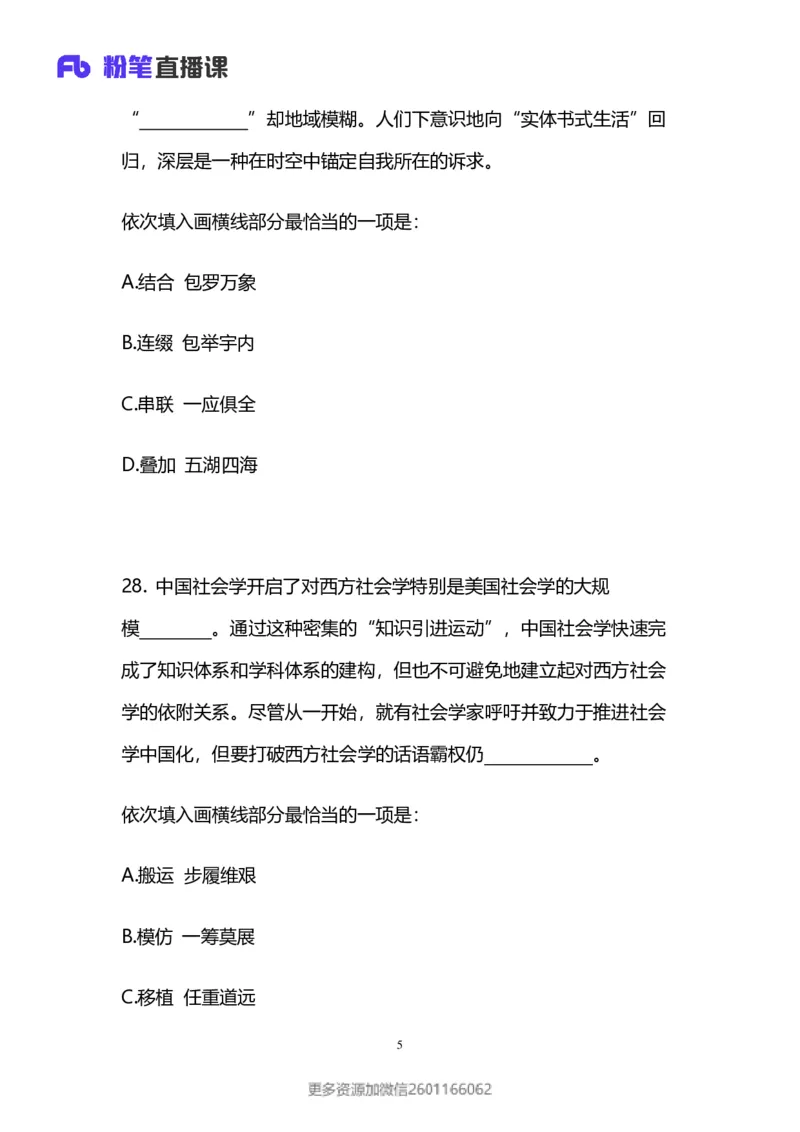 Fb 粉笔直播课

“____________”却地域模糊。人们下意识地向“实体书式生活”回归，深层是一种在时空中锚定自我所在的诉求。

依次填入画横线部分最恰当的一项是：

A.结合 包罗万象

B.连缀 包举宇内

C.串联 一应俱全

D.叠加 五湖四海

28. 中国社会学开启了对西方社会学特别是美国社会学的大规模________。通过这种密集的“知识引进运动”，中国社会学快速完成了知识体系和学科体系的建构，但也不可避免地建立起对西方社会学的依附关系。尽管从一开始，就有社会学家呼吁并致力于推进社会学中国化，但要打破西方社会学的话语霸权仍____________。

依次填入画横线部分最恰当的一项是：

A.搬运 步履维艰

B.模仿 一筹莫展

C.移植 任重道远

5

更多资源加微信2601166062